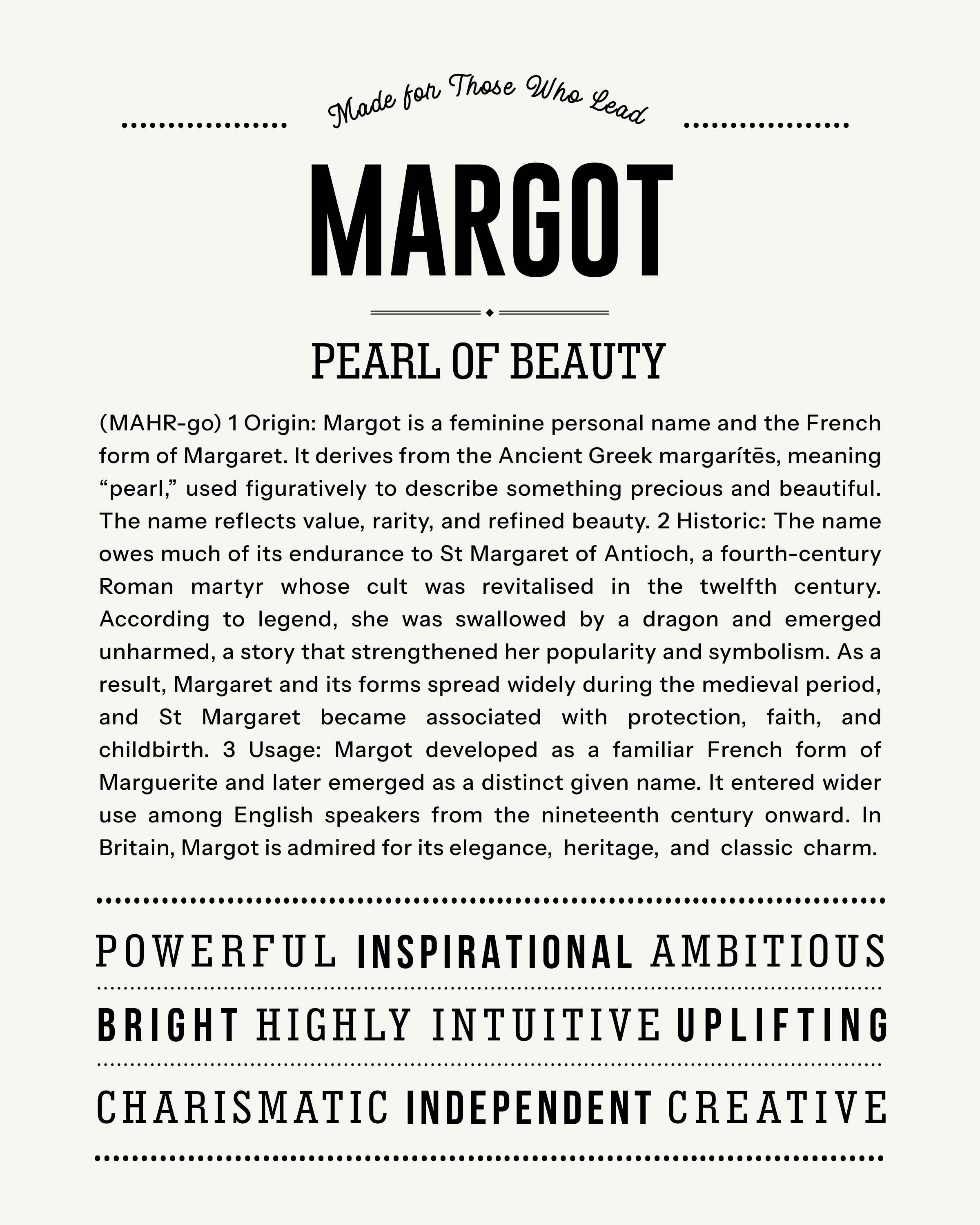 Made for Those Who Lead

MARGOT

PEARL OF BEAUTY

(MAHR-go) 1 Origin: Margot is a feminine personal name and the French form of Margaret. It derives from the Ancient Greek margarítēs, meaning “pearl,” used figuratively to describe something precious and beautiful. The name reflects value, rarity, and refined beauty. 2 Historic: The name owes much of its endurance to St Margaret of Antioch, a fourth-century Roman martyr whose cult was revitalised in the twelfth century. According to legend, she was swallowed by a dragon and emerged unharmed, a story that strengthened her popularity and symbolism. As a result, Margaret and its forms spread widely during the medieval period, and St Margaret became associated with protection, faith, and childbirth. 3 Usage: Margot developed as a familiar French form of Marguerite and later emerged as a distinct given name. It entered wider use among English speakers from the nineteenth century onward. In Britain, Margot is admired for its elegance, heritage, and classic charm.

POWERFUL INSPIRATIONAL AMBITIOUS

BRIGHT HIGHLY INTUITIVE UPLIFTING

CHARISMATIC INDEPENDENT CREATIVE